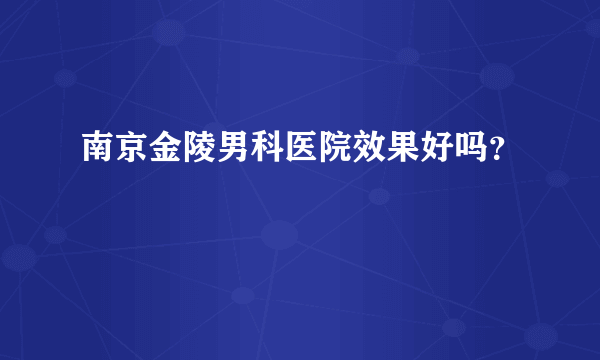 南京金陵男科医院效果好吗？